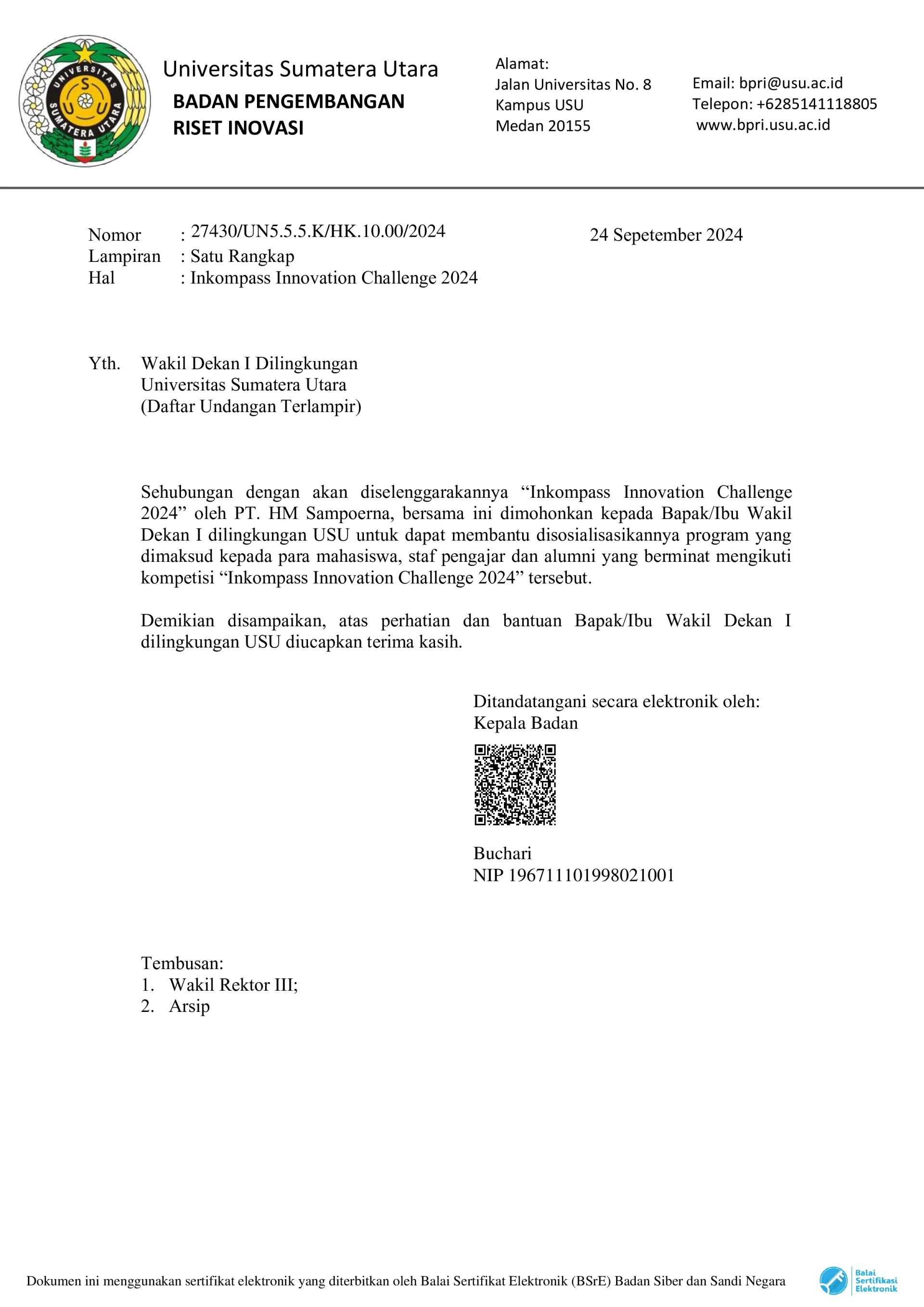 UNIVERSITAS SUMATERA UTARA

Universitas Sumatera Utara
BADAN PENGEMBANGAN
RISET INOVASI

Alamat:
Jalan Universitas No. 8
Kampus USU
Medan 20155

Email: bpri@usu.ac.id
Telepon: +6285141118805
www.bpri.usu.ac.id

Nomor : 27430/UN5.5.5.K/HK.10.00/2024
Lampiran : Satu Rangkap
Hal : Inkompass Innovation Challenge 2024

24 Sepetember 2024

Yth. Wakil Dekan I Dilingkungan
Universitas Sumatera Utara
(Daftar Undangan Terlampir)

Sehubungan dengan akan diselenggarakannya "Inkompass Innovation Challenge 2024" oleh PT. HM Sampoerna, bersama ini dimohonkan kepada Bapak/Ibu Wakil Dekan I dilingkungan USU untuk dapat membantu disosialisasikannya program yang dimaksud kepada para mahasiswa, staf pengajar dan alumni yang berminat mengikuti kompetisi "Inkompass Innovation Challenge 2024" tersebut.

Demikian disampaikan, atas perhatian dan bantuan Bapak/Ibu Wakil Dekan I dilingkungan USU diucapkan terima kasih.

Ditandatangani secara elektronik oleh:
Kepala Badan

Buchari
NIP 196711101998021001

Tembusan:
1. Wakil Rektor III;
2. Arsip

Dokumen ini menggunakan sertifikat elektronik yang diterbitkan oleh Balai Sertifikat Elektronik (BSrE) Badan Siber dan Sandi Negara

Balai Sertifikasi Elektronik